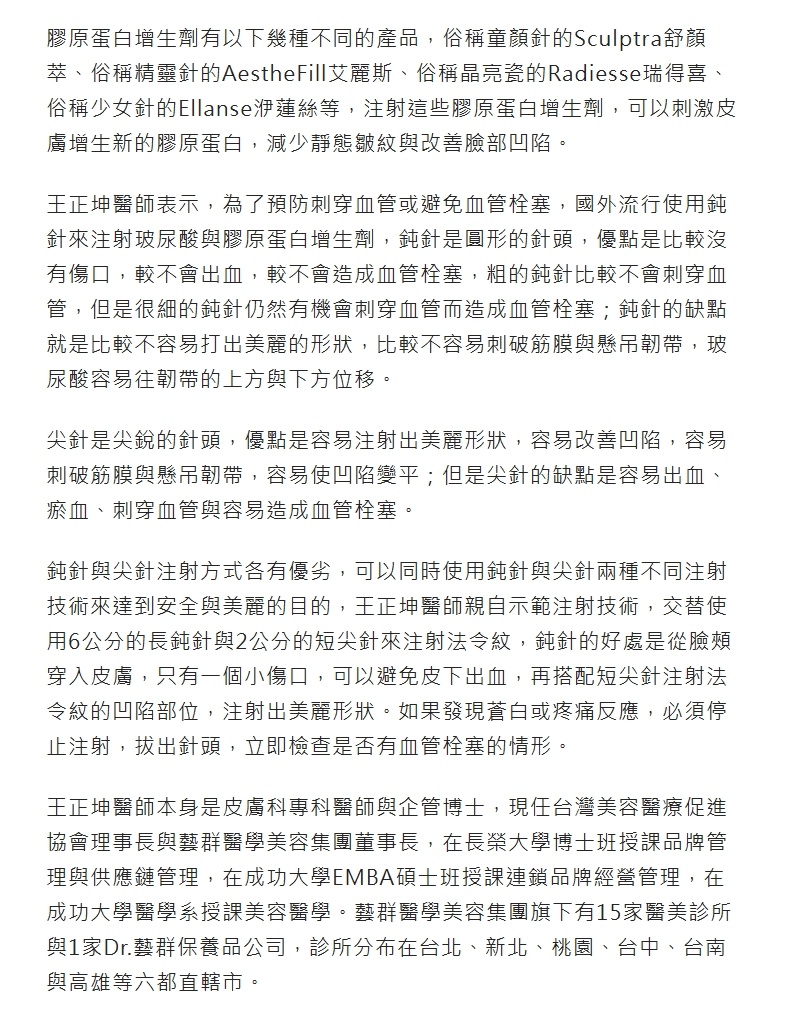 膠原蛋白增生劑有以下幾種不同的產品，俗稱童顏針的Sculptra舒顏萃、俗稱精靈針的AestheFill艾麗斯、俗稱晶亮瓷的Radiesse瑞得喜、俗稱少女針的Ellanse洢蓮絲等，注射這些膠原蛋白增生劑，可以刺激皮膚增生新的膠原蛋白，減少靜態皺紋與改善臉部凹陷。

王正坤醫師表示，為了預防刺穿血管或避免血管栓塞，國外流行使用鈍針來注射玻尿酸與膠原蛋白增生劑，鈍針是圓形的針頭，優點是比較沒有傷口，較不會出血，較不會造成血管栓塞，粗的鈍針比較不會刺穿血管，但是很細的鈍針仍然有機會刺穿血管而造成血管栓塞；鈍針的缺點就是比較不容易打出美麗的形狀，比較不容易刺破筋膜與懸吊韌帶，玻尿酸容易往韌帶的上方與下方位移。

尖針是尖銳的針頭，優點是容易注射出美麗形狀，容易改善凹陷，容易刺破筋膜與懸吊韌帶，容易使凹陷變平；但是尖針的缺點是容易出血、瘀血、刺穿血管與容易造成血管栓塞。

鈍針與尖針注射方式各有優劣，可以同時使用鈍針與尖針兩種不同注射技術來達到安全與美麗的目的，王正坤醫師親自示範注射技術，交替使用6公分的長鈍針與2公分的短尖針來注射法令紋，鈍針的好處是從臉頰穿入皮膚，只有一個小傷口，可以避免皮下出血，再搭配短尖針注射法令紋的凹陷部位，注射出美麗形狀。如果發現蒼白或疼痛反應，必須停止注射，拔出針頭，立即檢查是否有血管栓塞的情形。

王正坤醫師本身是皮膚科專科醫師與企管博士，現任台灣美容醫療促進協會理事長與藝群醫學美容集團董事長，在長榮大學博士班授課品牌管理與供應鏈管理，在成功大學EMBA碩士班授課連鎖品牌經營管理，在成功大學醫學系授課美容醫學。藝群醫學美容集團旗下有15家醫美診所與1家Dr.藝群保養品公司，診所分布在台北、新北、桃園、台中、台南與高雄等六都直轄市。